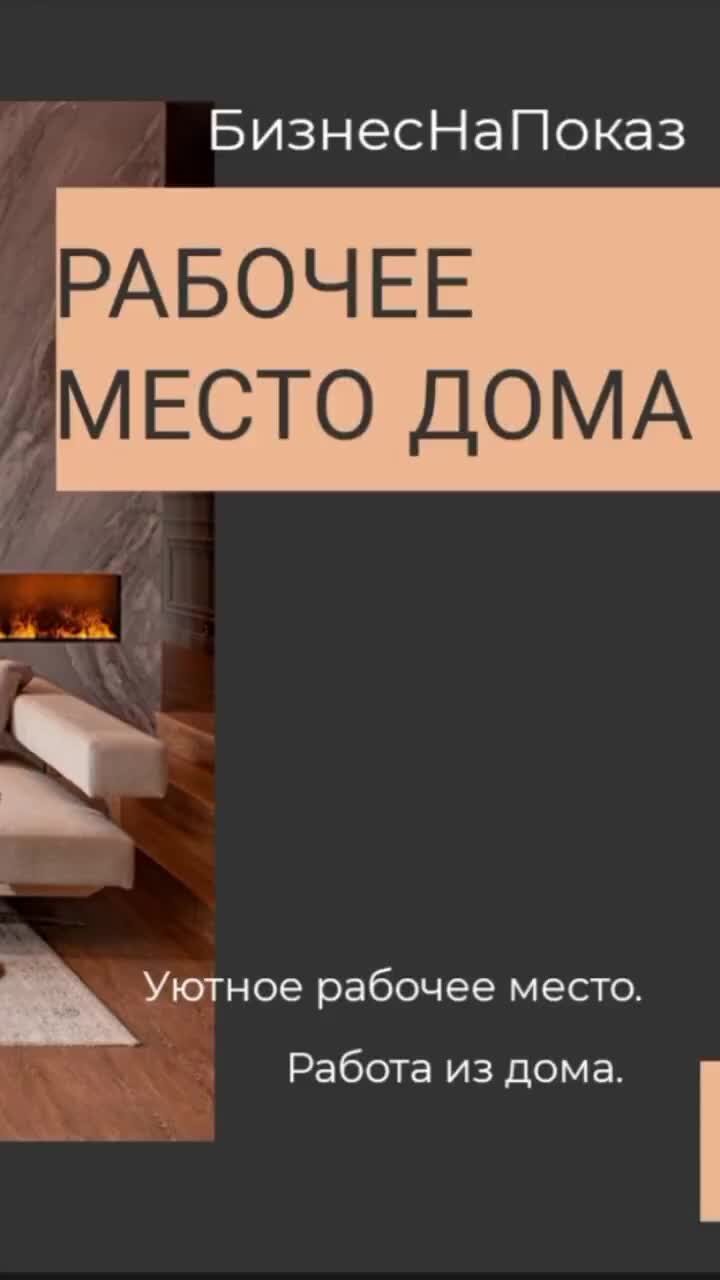 БизнесНаПоказ

РАБОЧЕЕ МЕСТО ДОМА

Уютное рабочее место.

Работа из дома.